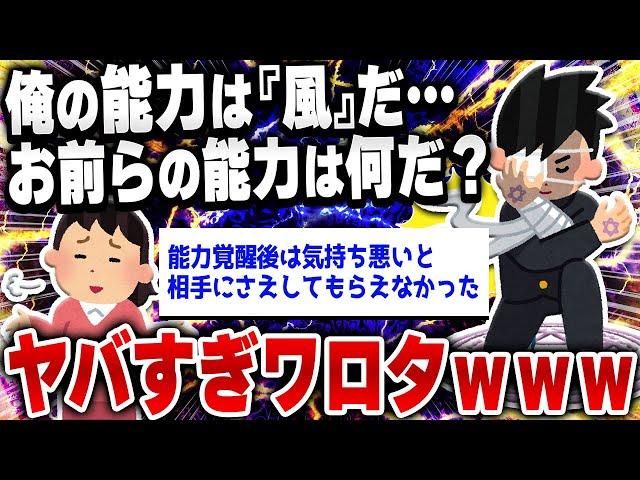 俺の能力は『風』だ…
お前らの能力は何だ？

能力覚醒後は気持ち悪いと
相手にさえしてもらえなかった

ヤバすぎワロタｗｗｗ